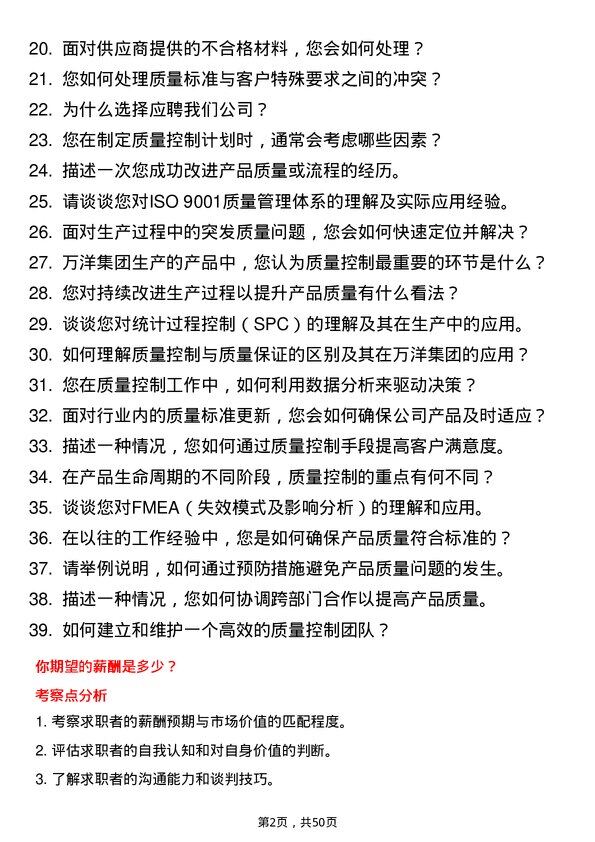 20. 面对供应商提供的不合格材料，您会如何处理？
21. 您如何处理质量标准与客户特殊要求之间的冲突？
22. 为什么选择应聘我们公司？
23. 您在制定质量控制计划时，通常会考虑哪些因素？
24. 描述一次您成功改进产品质量或流程的经历。
25. 请谈谈您对ISO 9001质量管理体系的理解及实际应用经验。
26. 面对生产过程中的突发质量问题，您会如何快速定位并解决？
27. 万洋集团生产的产品中，您认为质量控制最重要的环节是什么？
28. 您对持续改进生产过程以提升产品质量有什么看法？
29. 谈谈您对统计过程控制（SPC）的理解及其在生产中的应用。
30. 如何理解质量控制与质量保证的区别及其在万洋集团的应用？
31. 您在质量控制工作中，如何利用数据分析来驱动决策？
32. 面对行业内的质量标准更新，您会如何确保公司产品及时适应？
33. 描述一种情况，您如何通过质量控制手段提高客户满意度。
34. 在产品生命周期的不同阶段，质量控制的重点有何不同？
35. 谈谈您对FMEA（失效模式及影响分析）的理解和应用。
36. 在以往的工作经验中，您是如何确保产品质量符合标准的？
37. 请举例说明，如何通过预防措施避免产品质量问题的发生。
38. 描述一种情况，您如何协调跨部门合作以提高产品质量。
39. 如何建立和维护一个高效的质量控制团队？

你期望的薪酬是多少？

考察点分析

1. 考察求职者的薪酬预期与市场价值的匹配程度。
2. 评估求职者的自我认知和对自身价值的判断。
3. 了解求职者的沟通能力和谈判技巧。

第2页，共50页